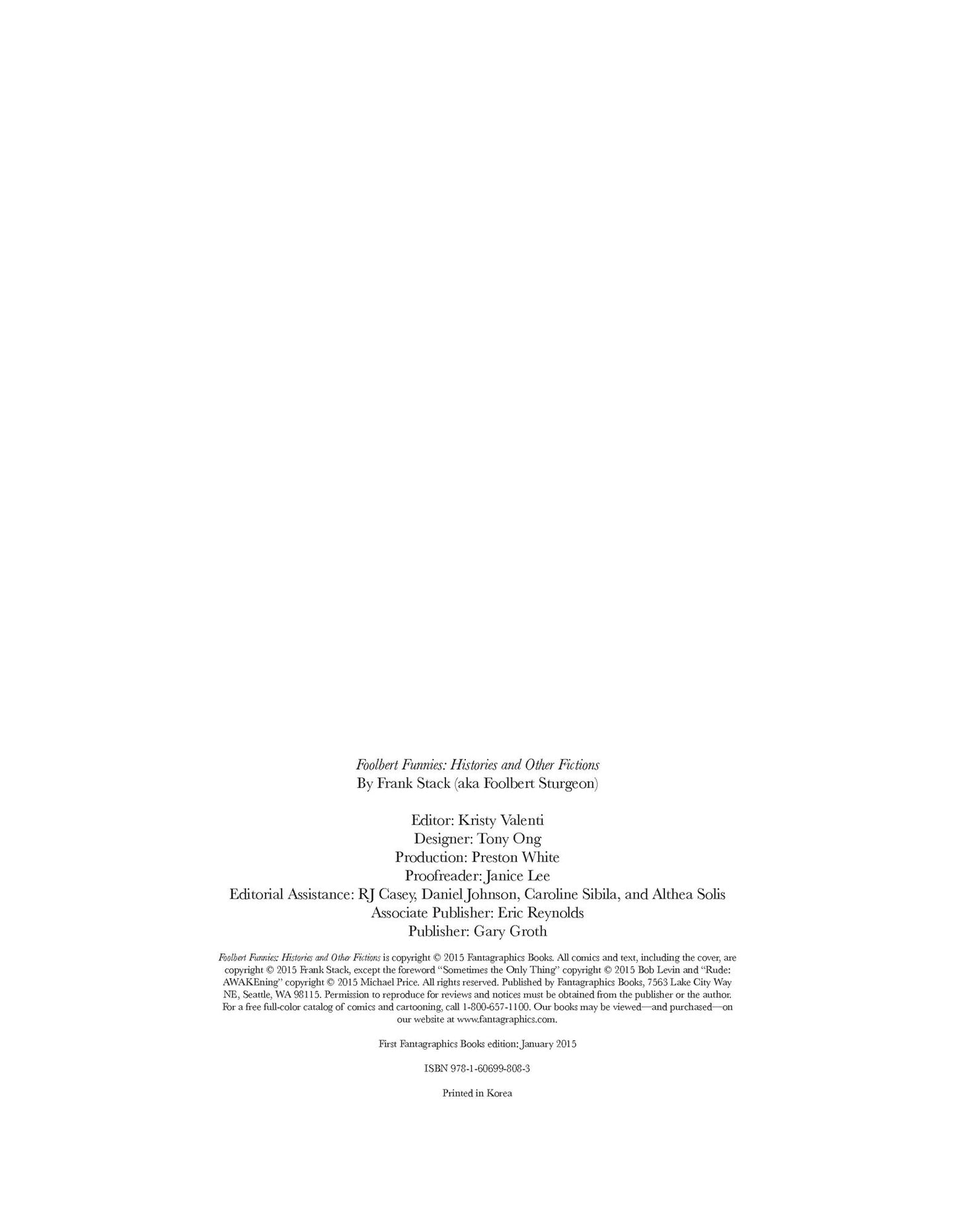 Foolbert Funnies: Histories and Other Fictions
By Frank Stack (aka Foolbert Sturgeon)

Editor: Kristy Valenti
Designer: Tony Ong
Production: Preston White
Proofreader: Janice Lee
Editorial Assistance: RJ Casey, Daniel Johnson, Caroline Sibila, and Althea Solis
Associate Publisher: Eric Reynolds
Publisher: Gary Groth

Foolbert Funnies: Histories and Other Fictions is copyright © 2015 Fantagraphics Books. All comics and text, including the cover, are copyright © 2015 Frank Stack, except the foreword "Sometimes the Only Thing" copyright © 2015 Bob Levin and "Rude: AWAKEning" copyright © 2015 Michael Price. All rights reserved. Published by Fantagraphics Books, 7563 Lake City Way NE, Seattle, WA 98115. Permission to reproduce for reviews and notices must be obtained from the publisher or the author. For a free full-color catalog of comics and cartooning, call 1-800-657-1100. Our books may be viewed—and purchased—on our website at www.fantagraphics.com.

First Fantagraphics Books edition: January 2015

ISBN 978-1-60699-808-3

Printed in Korea